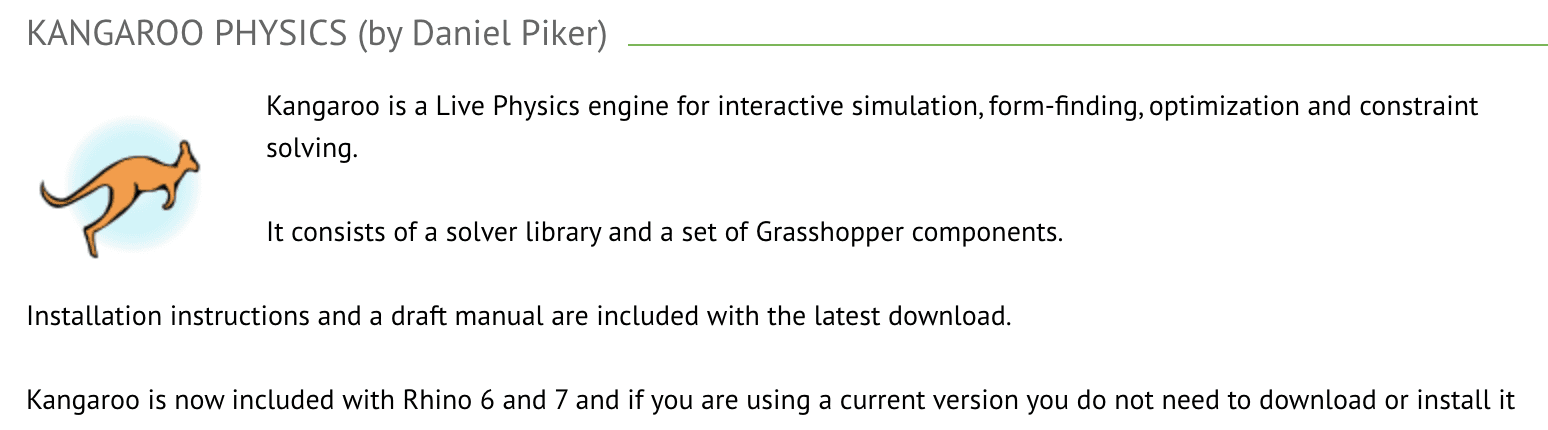 KANGAROO PHYSICS (by Daniel Piker)

Kangaroo is a Live Physics engine for interactive simulation, form-finding, optimization and constraint solving.

It consists of a solver library and a set of Grasshopper components.

Installation instructions and a draft manual are included with the latest download.

Kangaroo is now included with Rhino 6 and 7 and if you are using a current version you do not need to download or install it